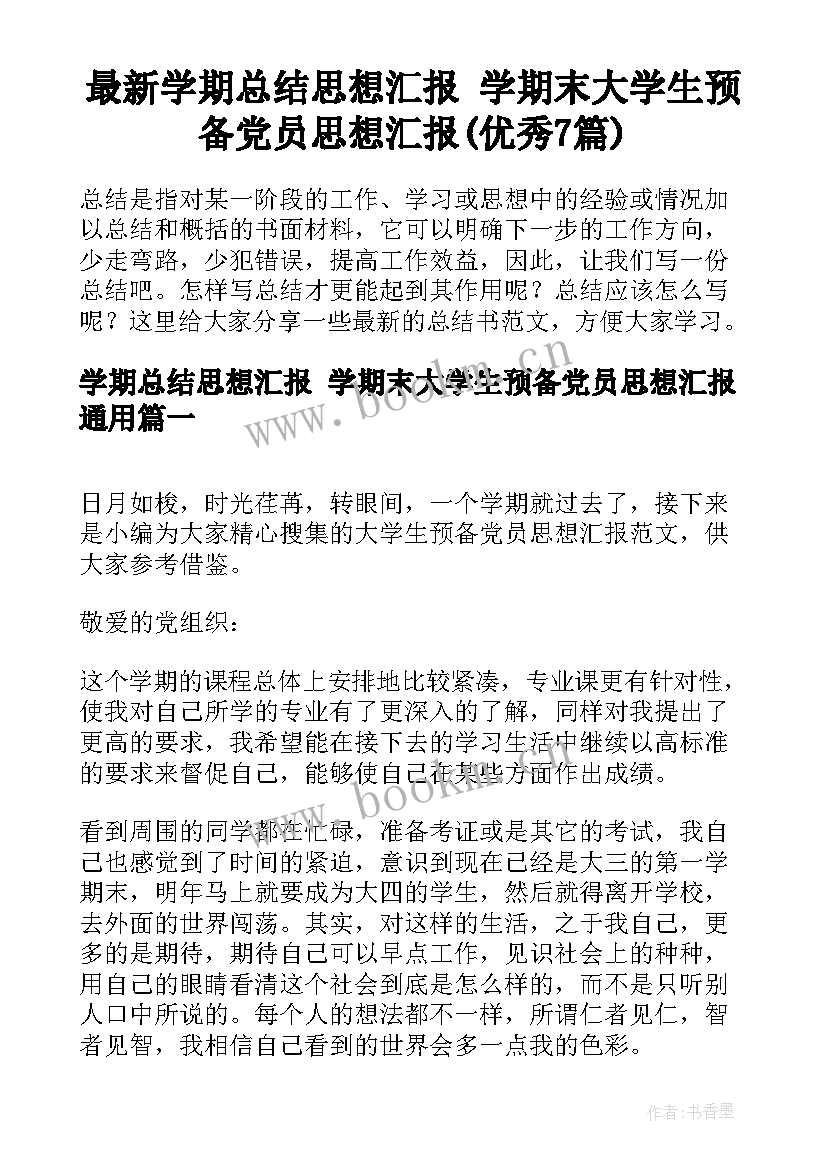 最新学期总结思想汇报 学期末大学生预备党员思想汇报(优秀7篇)

总结是指对某一阶段的工作、学习或思想中的经验或情况加以总结和概括的书面材料，它可以明确下一步的工作方向，少走弯路，少犯错误，提高工作效益，因此，让我们写一份总结吧。怎样写总结才更能起到其作用呢？总结应该怎么写呢？这里给大家分享一些最新的总结书范文，方便大家学习。

学期总结思想汇报 学期末大学生预备党员思想汇报通用篇一

www.bookm.cn

日月如梭，时光荏苒，转眼间，一个学期就过去了，接下来是小编为大家精心搜集的大学生预备党员思想汇报范文，供大家参考借鉴。

敬爱的党组织：

这个学期的课程总体上安排地比较紧凑，专业课更有针对性，使我对自己所学的专业有了更深入的了解，同样对我提出了更高的要求，我希望能在接下去的学习生活中继续以高标准的要求来督促自己，能够使自己在某些方面作出成绩。

www.bookm.cn

看到周围的同学都在忙碌，准备考证或是其它的考试，我自己也感觉到了时间的紧迫，意识到现在已经是大三的第一学期末，明年马上就要成为大四的学生，然后就得离开学校，去外面的世界闯荡。其实，对这样的生活，之于我自己，更多的是期待，期待自己可以早点工作，见识社会上的种种，用自己的眼睛看清这个社会到底是怎么样的，而不是只听别人口中所说的。每个人的想法都不一样，所谓仁者见仁，智者见智，我相信自己看到的世界会多一点我的色彩。

作者:书香墨